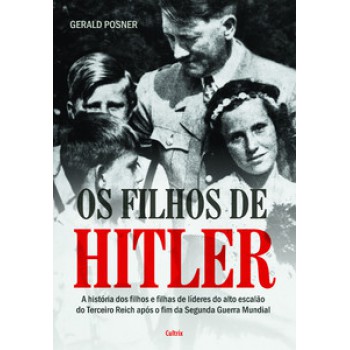 GERALD POSNER

OS FILHOS DE
HITLER

A história dos filhos e filhas de líderes do alto escalão do Terceiro Reich após o fim da Segunda Guerra Mundial

Cultrix